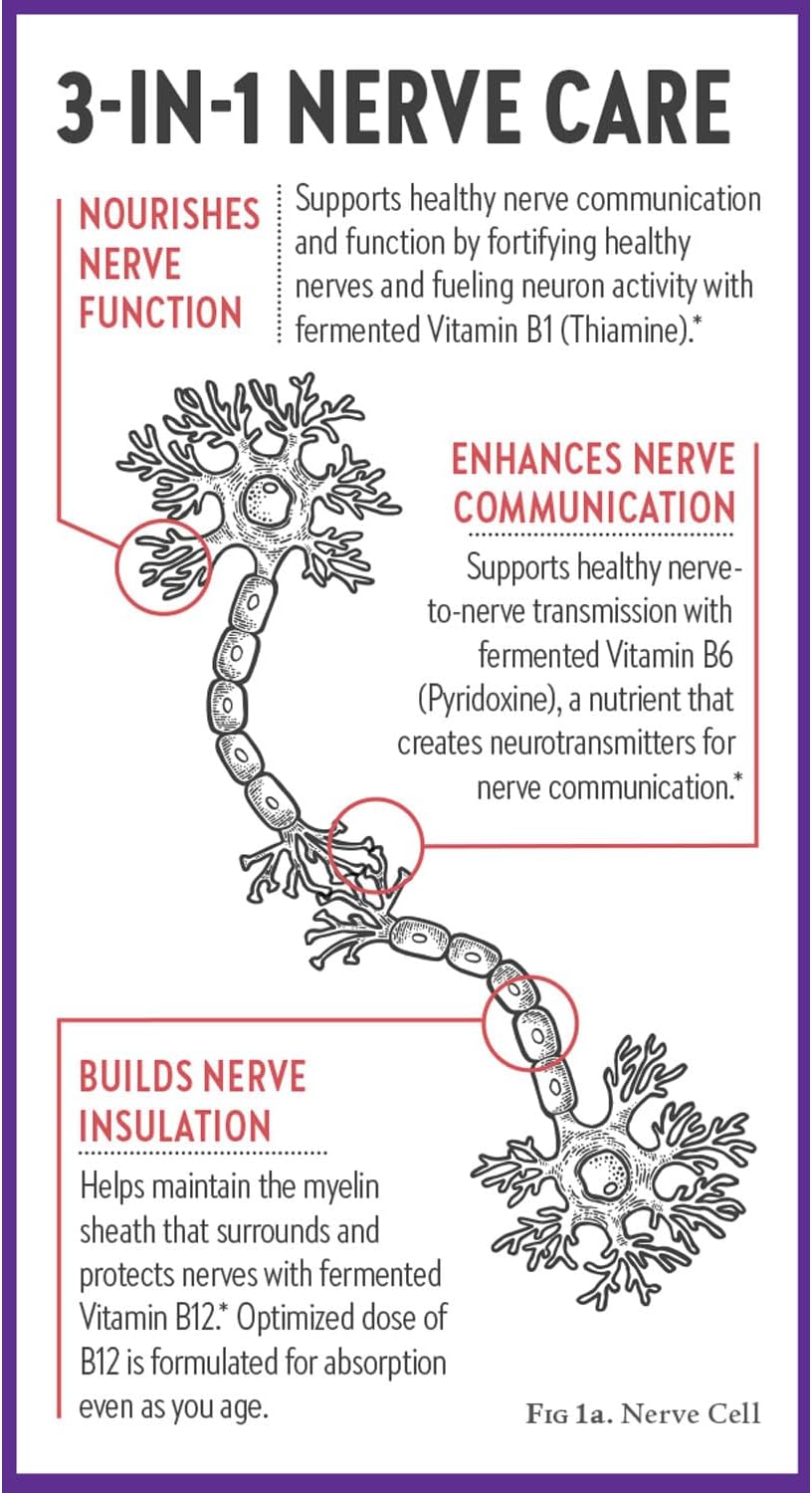 3-IN-1 NERVE CARE

NOURISHES NERVE FUNCTION

Supports healthy nerve communication and function by fortifying healthy nerves and fueling neuron activity with fermented Vitamin B1 (Thiamine).*

ENHANCES NERVE COMMUNICATION

Supports healthy nerve-to-nerve transmission with fermented Vitamin B6 (Pyridoxine), a nutrient that creates neurotransmitters for nerve communication.*

BUILDS NERVE INSULATION

Helps maintain the myelin sheath that surrounds and protects nerves with fermented Vitamin B12.* Optimized dose of B12 is formulated for absorption even as you age.

FIG 1a. Nerve Cell